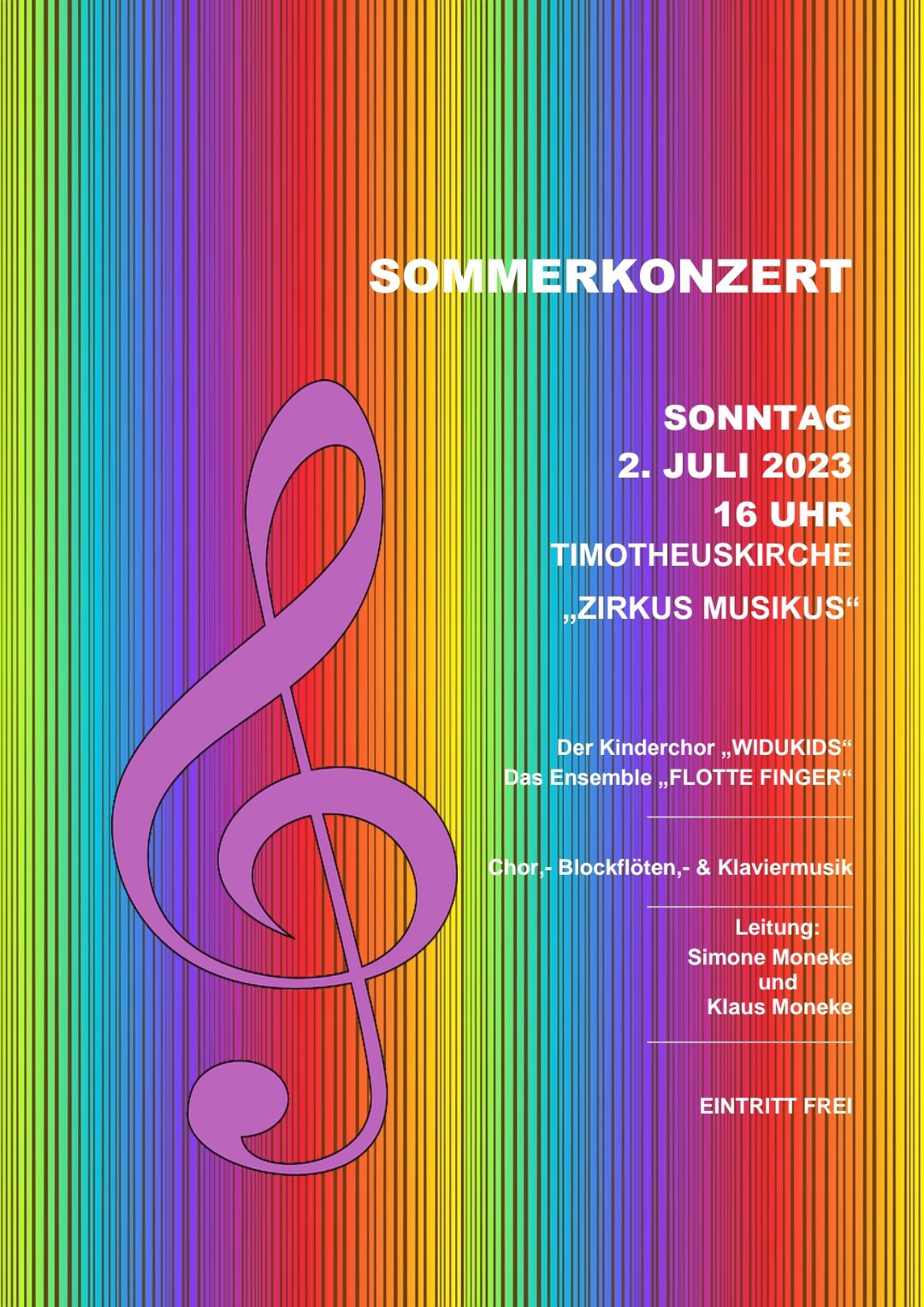 SOMMERKONZERT

SONNTAG
2. JULI 2023
16 UHR
TIMOTHEUSKIRCHE

„ZIRKUS MUSIKUS“

Der Kinderchor „WIDUKIDS“
Das Ensemble „FLOTTE FINGER“

Chor,- Blockflöten,- & Klaviermusik

Leitung:
Simone Moneke
und
Klaus Moneke

EINTRITT FREI